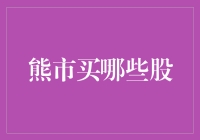 熊市买哪些股